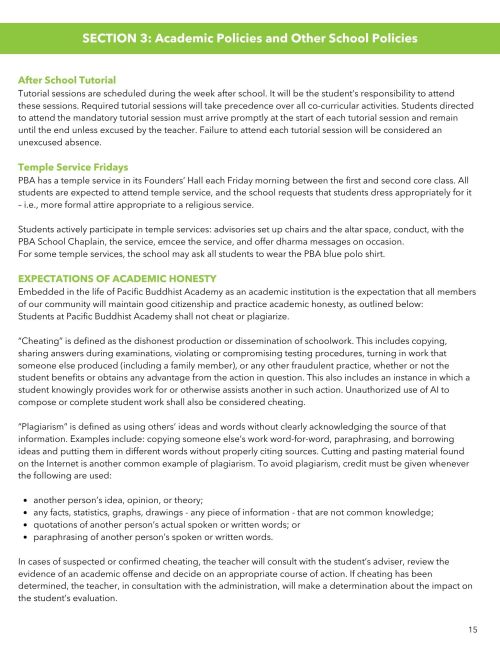 SECTION 3: Academic Policies and Other School Policies

After School Tutorial
Tutorial sessions are scheduled during the week after school. It will be the student's responsibility to attend these sessions. Required tutorial sessions will take precedence over all co-curricular activities. Students directed to attend the mandatory tutorial session must arrive promptly at the start of each tutorial session and remain until the end unless excused by the teacher. Failure to attend each tutorial session will be considered an unexcused absence.

Temple Service Fridays
PBA has a temple service in its Founders' Hall each Friday morning between the first and second core class. All students are expected to attend temple service, and the school requests that students dress appropriately for it – i.e., more formal attire appropriate to a religious service.

Students actively participate in temple services: advisories set up chairs and the altar space, conduct, with the PBA School Chaplain, the service, emcee the service, and offer dharma messages on occasion.
For some temple services, the school may ask all students to wear the PBA blue polo shirt.

EXPECTATIONS OF ACADEMIC HONESTY
Embedded in the life of Pacific Buddhist Academy as an academic institution is the expectation that all members of our community will maintain good citizenship and practice academic honesty, as outlined below:
Students at Pacific Buddhist Academy shall not cheat or plagiarize.

"Cheating" is defined as the dishonest production or dissemination of schoolwork. This includes copying, sharing answers during examinations, violating or compromising testing procedures, turning in work that someone else produced (including a family member), or any other fraudulent practice, whether or not the student benefits or obtains any advantage from the action in question. This also includes an instance in which a student knowingly provides work for or otherwise assists another in such action. Unauthorized use of AI to compose or complete student work shall also be considered cheating.

"Plagiarism" is defined as using others' ideas and words without clearly acknowledging the source of that information. Examples include: copying someone else's work word-for-word, paraphrasing, and borrowing ideas and putting them in different words without properly citing sources. Cutting and pasting material found on the Internet is another common example of plagiarism. To avoid plagiarism, credit must be given whenever the following are used:

• another person's idea, opinion, or theory;
• any facts, statistics, graphs, drawings - any piece of information - that are not common knowledge;
• quotations of another person's actual spoken or written words; or
• paraphrasing of another person's spoken or written words.

In cases of suspected or confirmed cheating, the teacher will consult with the student's adviser, review the evidence of an academic offense and decide on an appropriate course of action. If cheating has been determined, the teacher, in consultation with the administration, will make a determination about the impact on the student's evaluation.

15